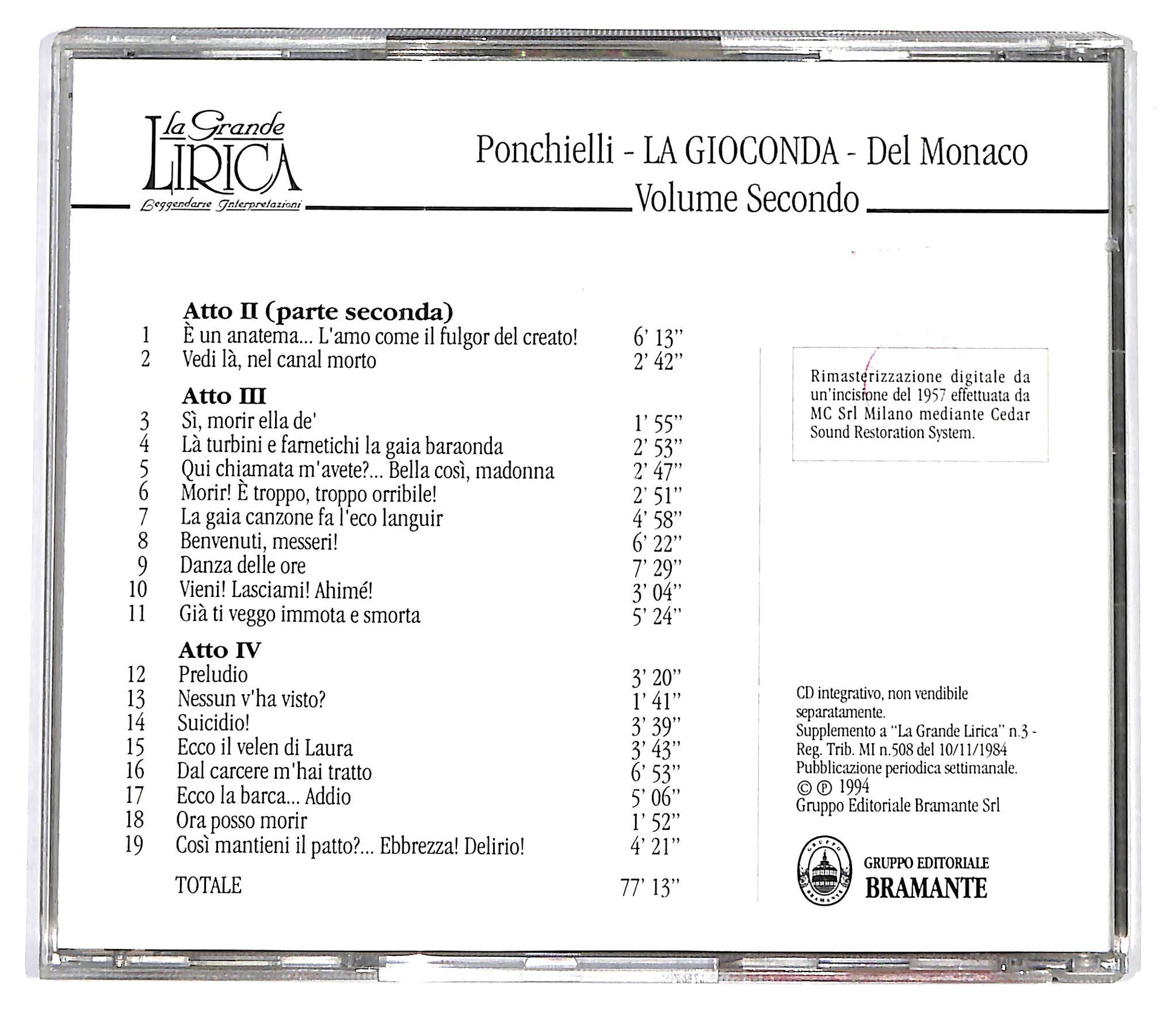 La Grande
LIRICA
Leggendarie Interpretazioni

Ponchielli - LA GIOCONDA - Del Monaco
Volume Secondo

Atto II (parte seconda)
1 È un anatema... L'amo come il fulgor del creato! 6' 13"
2 Vedi là, nel canal morto 2' 42"

Atto III
3 Sì, morir ella de' 1' 55"
4 Là turbini e farnetichi la gaia baraonda 2' 53"
5 Qui chiamata m'avete?... Bella così, madonna 2' 47"
6 Morir! È troppo, troppo orribile! 2' 51"
7 La gaia canzone fa l'eco languir 4' 58"
8 Benvenuti, messeri! 6' 22"
9 Danza delle ore 7' 29"
10 Vieni! Lasciami! Ahimé! 3' 04"
11 Già ti veggo immota e smorta 5' 24"

Atto IV
12 Preludio 3' 20"
13 Nessun v'ha visto? 1' 41"
14 Suicidio! 3' 39"
15 Ecco il velen di Laura 3' 43"
16 Dal carcere m'hai tratto 6' 53"
17 Ecco la barca... Addio 5' 06"
18 Ora posso morir 1' 52"
19 Così mantieni il patto?... Ebbrezza! Delirio! 4' 21"

TOTALE 77' 13"

Rimasterizzazione digitale da un'incisione del 1957 effettuata da MC Srl Milano mediante Cedar Sound Restoration System.

CD integrativo, non vendibile separatamente.
Supplemento a "La Grande Lirica" n.3 - Reg. Trib. MI n.508 del 10/11/1984
Pubblicazione periodica settimanale.
© ℗ 1994
Gruppo Editoriale Bramante Srl

GRUPPO EDITORIALE
BRAMANTE